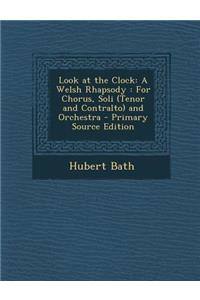 Look at the Clock: A Welsh Rhapsody : For Chorus, Soli (Tenor and Contralto) and Orchestra - Primary Source Edition

Hubert Bath